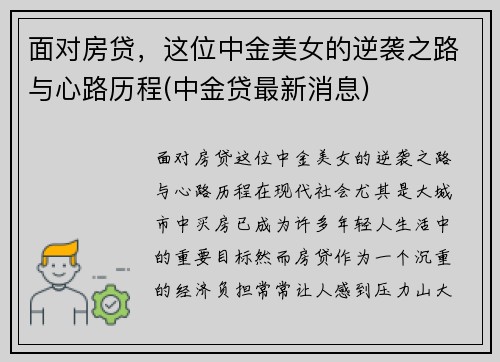 面对房贷，这位中金美女的逆袭之路与心路历程(中金贷最新消息)

面对房贷这位中金美女的逆袭之路与心路历程在现代社会尤其是大城市中买房已成为许多年轻人生活中的重要目标然而房贷作为一个沉重的经济负担常常让人感到压力山大